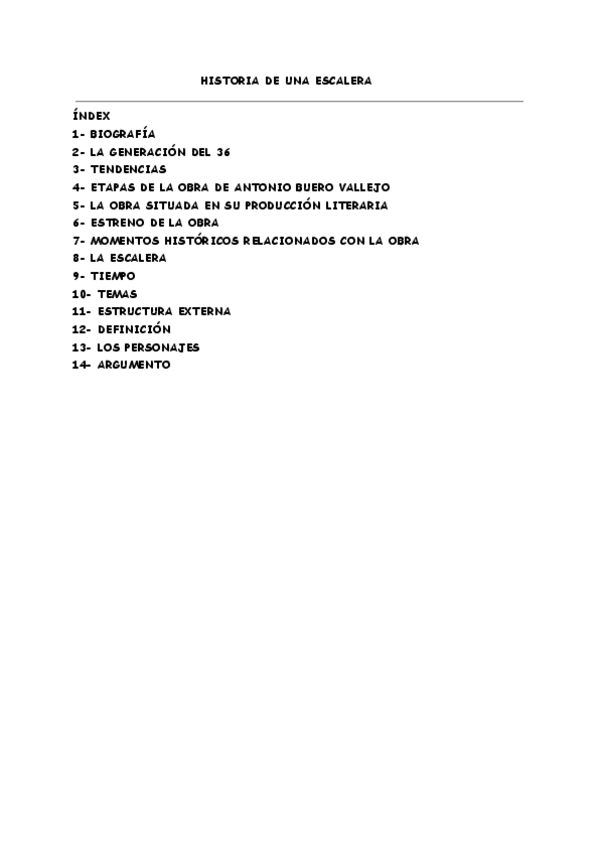 HISTORIA DE UNA ESCALERA

ÍNDEX
1- BIOGRAFÍA
2- LA GENERACIÓN DEL 36
3- TENDENCIAS
4- ETAPAS DE LA OBRA DE ANTONIO BUERO VALLEJO
5- LA OBRA SITUADA EN SU PRODUCCIÓN LITERARIA
6- ESTRENO DE LA OBRA
7- MOMENTOS HISTÓRICOS RELACIONADOS CON LA OBRA
8- LA ESCALERA
9- TIEMPO
10- TEMAS
11- ESTRUCTURA EXTERNA
12- DEFINICIÓN
13- LOS PERSONAJES
14- ARGUMENTO